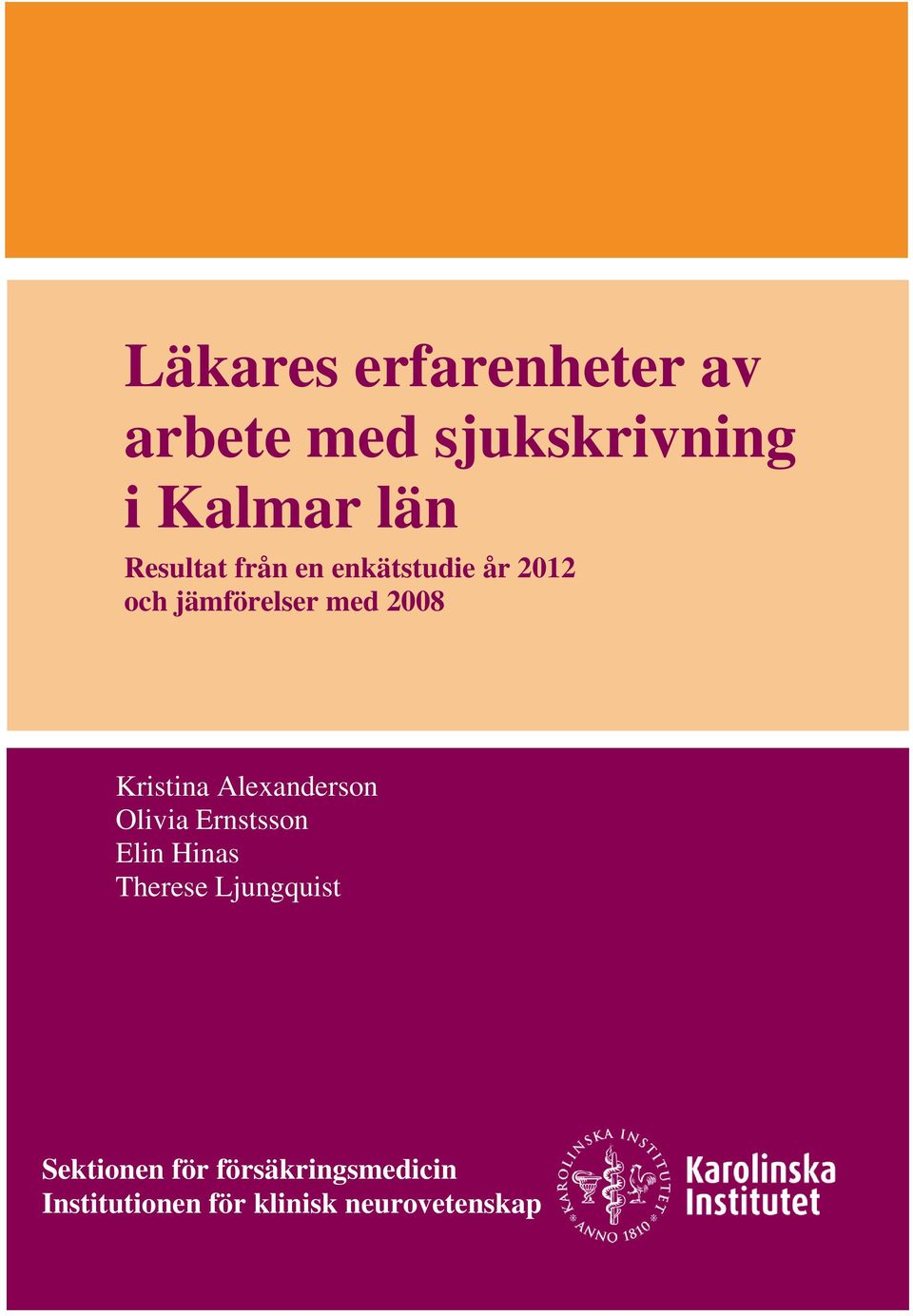 Läkares erfarenheter av arbete med sjukskrivning i Kalmar län

Resultat från en enkätstudie år 2012 och jämförelser med 2008

Kristina Alexanderson
Olivia Ernstsson
Elin Hinas
Therese Ljungquist

Sektionen för försäkringsmedicin
Institutionen för klinisk neurovetenskap

KAROLINSKA INSTITUTET ANNO 1810

Karolinska Institutet